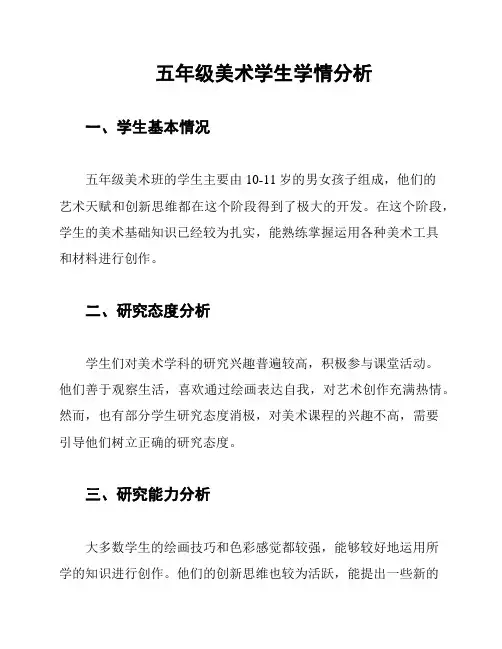 五年级美术学生学情分析

一、学生基本情况

五年级美术班的学生主要由 10-11 岁的男女孩子组成，他们的艺术天赋和创新思维都在这个阶段得到了极大的开发。在这个阶段，学生的美术基础知识已经较为扎实，能熟练掌握运用各种美术工具和材料进行创作。

二、研究态度分析

学生们对美术学科的研究兴趣普遍较高，积极参与课堂活动。他们善于观察生活，喜欢通过绘画表达自我，对艺术创作充满热情。然而，也有部分学生研究态度消极，对美术课程的兴趣不高，需要引导他们树立正确的研究态度。

三、研究能力分析

大多数学生的绘画技巧和色彩感觉都较强，能够较好地运用所学的知识进行创作。他们的创新思维也较为活跃，能提出一些新的